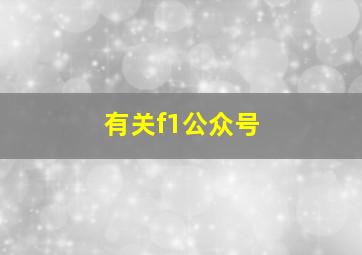 有关f1公众号